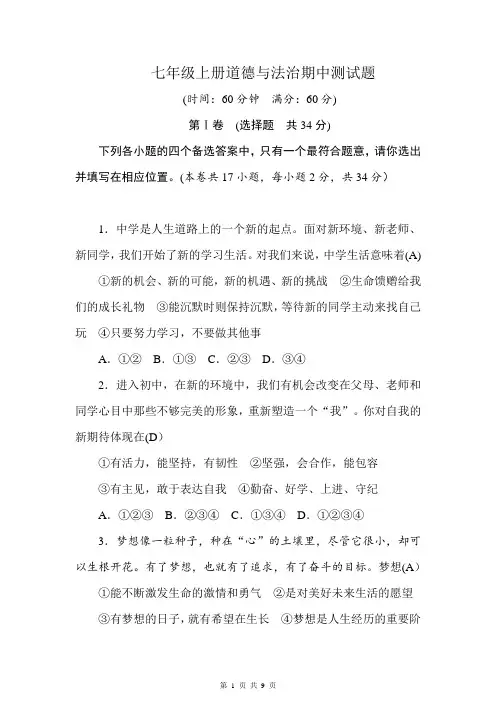 七年级上册道德与法治期中测试题

(时间：60 分钟　满分：60 分)

第Ⅰ卷　(选择题　共 34 分)

下列各小题的四个备选答案中，只有一个最符合题意，请你选出并填写在相应位置。(本卷共 17 小题，每小题 2 分，共 34 分)

1．中学是人生道路上的一个新的起点。面对新环境、新老师、新同学，我们开始了新的学习生活。对我们来说，中学生活意味着(A)

①新的机会、新的可能，新的机遇、新的挑战　②生命馈赠给我们的成长礼物　③能沉默时则保持沉默，等待新的同学主动来找自己玩　④只要努力学习，不要做其他事

A．①②　B．①③　C．②③　D．③④

2．进入初中，在新的环境中，我们有机会改变在父母、老师和同学心目中那些不够完美的形象，重新塑造一个“我”。你对自我的新期待体现在(D)

①有活力，能坚持，有韧性　②坚强，会合作，能包容

③有主见，敢于表达自我　④勤奋、好学、上进、守纪

A．①②③　B．②③④　C．①③④　D．①②③④

3．梦想像一粒种子，种在“心”的土壤里，尽管它很小，却可以生根开花。有了梦想，也就有了追求，有了奋斗的目标。梦想(A)

①能不断激发生命的激情和勇气　②是对美好未来生活的愿望

③有梦想的日子，就有希望在生长　④梦想是人生经历的重要阶

第 1 页 共 9 页